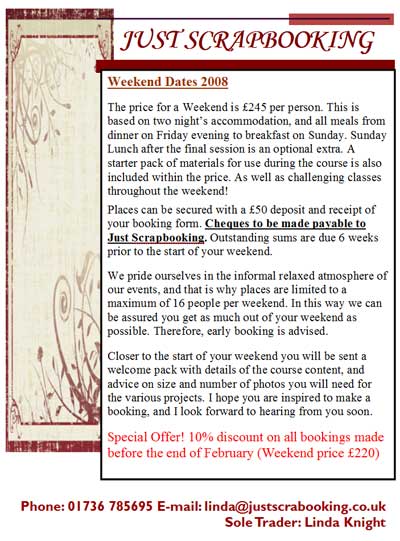 JUST SCRAPBOOKING

Weekend Dates 2008

The price for a Weekend is £245 per person. This is based on two night's accommodation, and all meals from dinner on Friday evening to breakfast on Sunday. Sunday Lunch after the final session is an optional extra. A starter pack of materials for use during the course is also included within the price. As well as challenging classes throughout the weekend!

Places can be secured with a £50 deposit and receipt of your booking form. Cheques to be made payable to Just Scrapbooking. Outstanding sums are due 6 weeks prior to the start of your weekend.

We pride ourselves in the informal relaxed atmosphere of our events, and that is why places are limited to a maximum of 16 people per weekend. In this way we can be assured you get as much out of your weekend as possible. Therefore, early booking is advised.

Closer to the start of your weekend you will be sent a welcome pack with details of the course content, and advice on size and number of photos you will need for the various projects. I hope you are inspired to make a booking, and I look forward to hearing from you soon.

Special Offer! 10% discount on all bookings made before the end of February (Weekend price £220)

Phone: 01736 785695 E-mail: linda@justscrabooking.co.uk
Sole Trader: Linda Knight